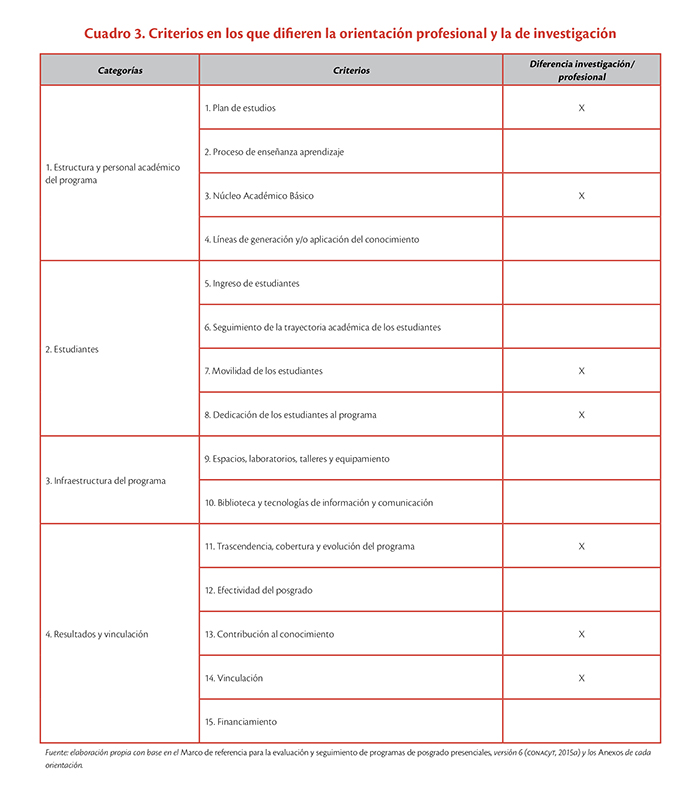 Cuadro 3. Criterios en los que difieren la orientación profesional y la de investigación

| Categorías | Criterios | Diferencia investigación/ profesional |
|---|---|---|
| 1. Estructura y personal académico del programa | 1. Plan de estudios | X |
| | 2. Proceso de enseñanza aprendizaje | |
| | 3. Núcleo Académico Básico | X |
| | 4. Líneas de generación y/o aplicación del conocimiento | |
| 2. Estudiantes | 5. Ingreso de estudiantes | |
| | 6. Seguimiento de la trayectoria académica de los estudiantes | |
| | 7. Movilidad de los estudiantes | X |
| | 8. Dedicación de los estudiantes al programa | X |
| 3. Infraestructura del programa | 9. Espacios, laboratorios, talleres y equipamiento | |
| | 10. Biblioteca y tecnologías de información y comunicación | |
| 4. Resultados y vinculación | 11. Trascendencia, cobertura y evolución del programa | X |
| | 12. Efectividad del posgrado | |
| | 13. Contribución al conocimiento | X |
| | 14. Vinculación | X |
| | 15. Financiamiento | |

Fuente: elaboración propia con base en el Marco de referencia para la evaluación y seguimiento de programas de posgrado presenciales, versión 6 (CONACYT, 2015a) y los Anexos de cada orientación.